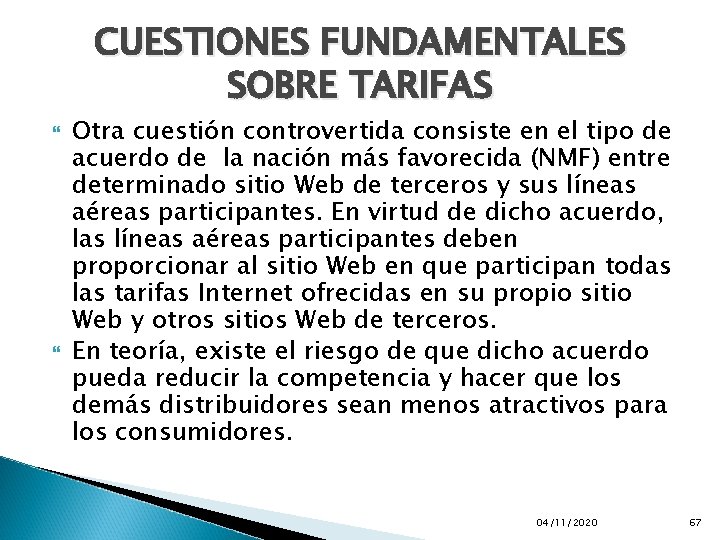 CUESTIONES FUNDAMENTALES SOBRE TARIFAS

Otra cuestión controvertida consiste en el tipo de acuerdo de la nación más favorecida (NMF) entre determinado sitio Web de terceros y sus líneas aéreas participantes. En virtud de dicho acuerdo, las líneas aéreas participantes deben proporcionar al sitio Web en que participan todas las tarifas Internet ofrecidas en su propio sitio Web y otros sitios Web de terceros.

En teoría, existe el riesgo de que dicho acuerdo pueda reducir la competencia y hacer que los demás distribuidores sean menos atractivos para los consumidores.

04/11/2020

67